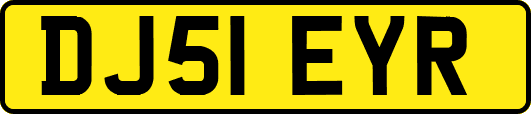 DJ51 EYR